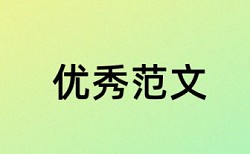 优秀范文